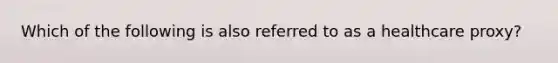 Which of the following is also referred to as a healthcare proxy?